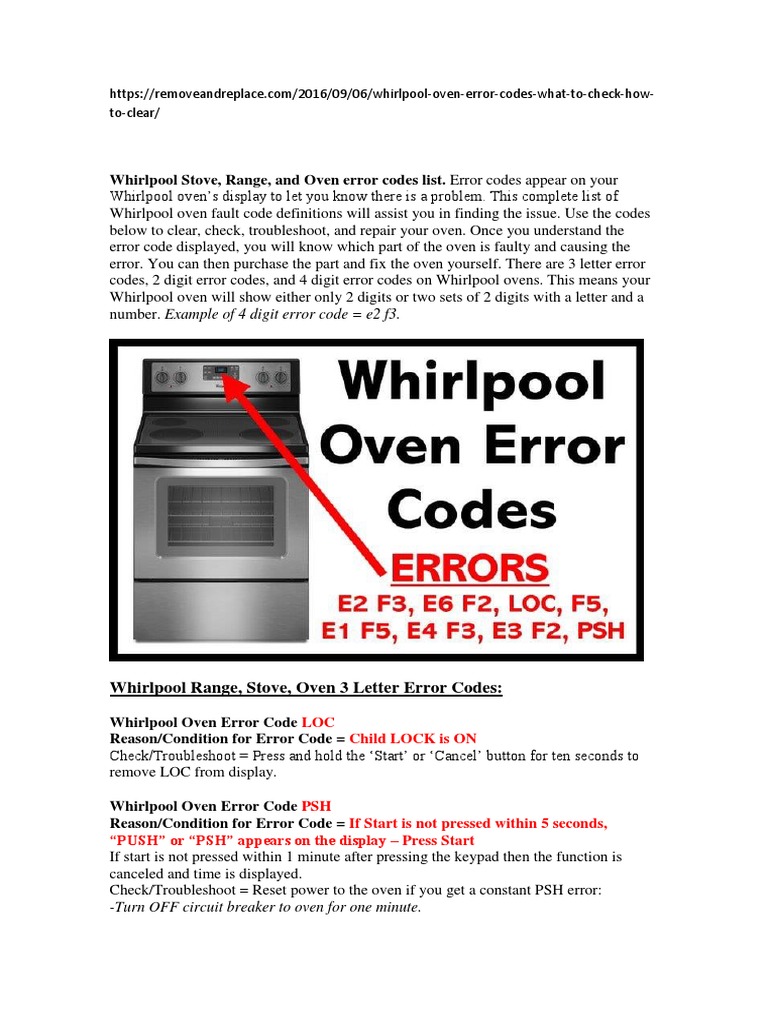 https://removeandreplace.com/2016/09/06/whirlpool-oven-error-codes-what-to-check-how-to-clear/

Whirlpool Stove, Range, and Oven error codes list. Error codes appear on your Whirlpool oven's display to let you know there is a problem. This complete list of Whirlpool oven fault code definitions will assist you in finding the issue. Use the codes below to clear, check, troubleshoot, and repair your oven. Once you understand the error code displayed, you will know which part of the oven is faulty and causing the error. You can then purchase the part and fix the oven yourself. There are 3 letter error codes, 2 digit error codes, and 4 digit error codes on Whirlpool ovens. This means your Whirlpool oven will show either only 2 digits or two sets of 2 digits with a letter and a number. Example of 4 digit error code = e2 f3.

Whirlpool
Oven Error
Codes

ERRORS
E2 F3, E6 F2, LOC, F5,
E1 F5, E4 F3, E3 F2, PSH

Whirlpool Range, Stove, Oven 3 Letter Error Codes:

Whirlpool Oven Error Code LOC
Reason/Condition for Error Code = Child LOCK is ON
Check/Troubleshoot = Press and hold the 'Start' or 'Cancel' button for ten seconds to remove LOC from display.

Whirlpool Oven Error Code PSH
Reason/Condition for Error Code = If Start is not pressed within 5 seconds, "PUSH" or "PSH" appears on the display – Press Start
If start is not pressed within 1 minute after pressing the keypad then the function is canceled and time is displayed.
Check/Troubleshoot = Reset power to the oven if you get a constant PSH error:
-Turn OFF circuit breaker to oven for one minute.